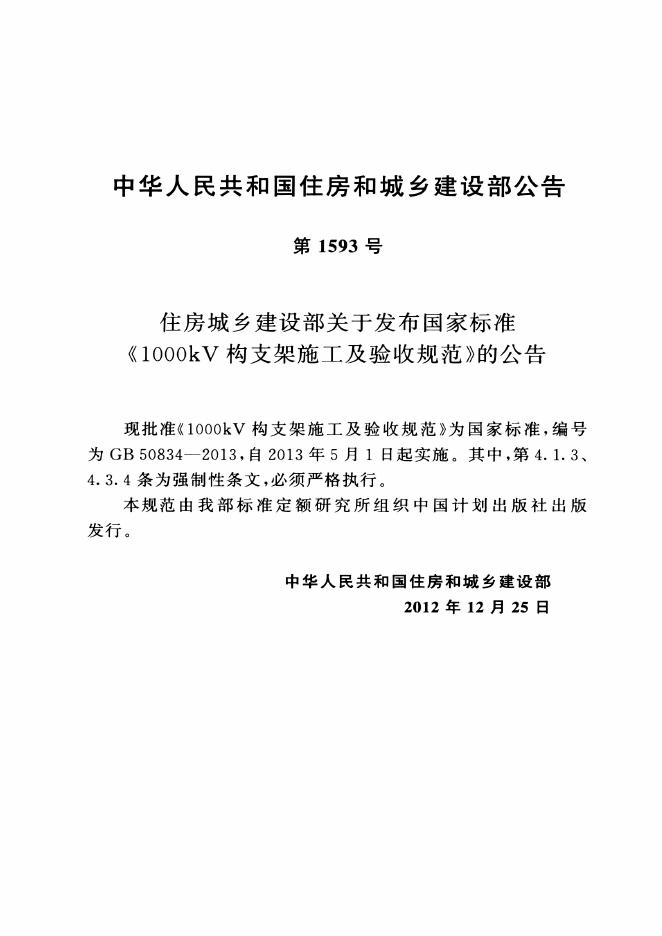 中华人民共和国住房和城乡建设部公告

第 1593 号

住房城乡建设部关于发布国家标准
《1000kV 构支架施工及验收规范》的公告

现批准《1000kV 构支架施工及验收规范》为国家标准，编号为 GB 50834—2013，自 2013 年 5 月 1 日起实施。其中，第 4.1.3、4.3.4 条为强制性条文，必须严格执行。

本规范由我部标准定额研究所组织中国计划出版社出版发行。

中华人民共和国住房和城乡建设部
2012 年 12 月 25 日